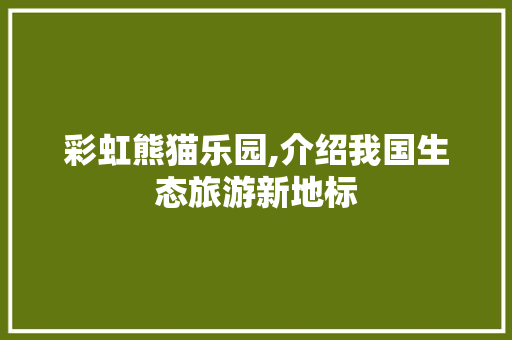 彩虹熊猫乐园,介绍我国生态旅游新地标